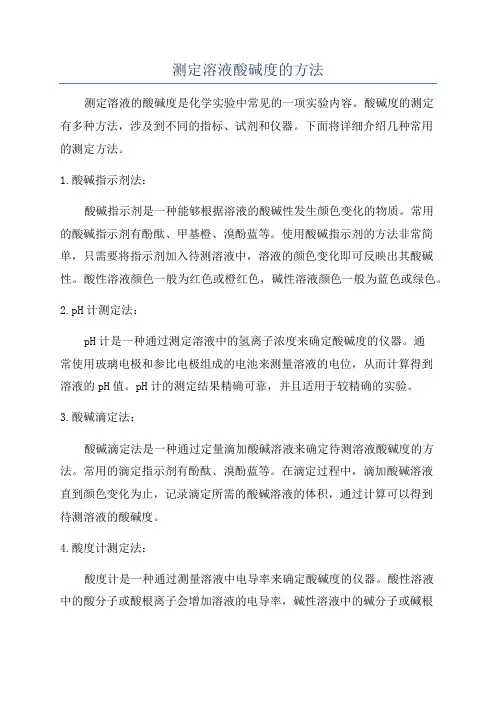 测定溶液酸碱度的方法

测定溶液的酸碱度是化学实验中常见的一项实验内容。酸碱度的测定有多种方法，涉及到不同的指标、试剂和仪器。下面将详细介绍几种常用的测定方法。

1.酸碱指示剂法：

酸碱指示剂是一种能够根据溶液的酸碱性发生颜色变化的物质。常用的酸碱指示剂有酚酞、甲基橙、溴酚蓝等。使用酸碱指示剂的方法非常简单，只需要将指示剂加入待测溶液中，溶液的颜色变化即可反映出其酸碱性。酸性溶液颜色一般为红色或橙红色，碱性溶液颜色一般为蓝色或绿色。

2.pH计测定法：

pH计是一种通过测定溶液中的氢离子浓度来确定酸碱度的仪器。通常使用玻璃电极和参比电极组成的电池来测量溶液的电位，从而计算得到溶液的pH值。pH计的测定结果精确可靠，并且适用于较精确的实验。

3.酸碱滴定法：

酸碱滴定法是一种通过定量滴加酸碱溶液来确定待测溶液酸碱度的方法。常用的滴定指示剂有酚酞、溴酚蓝等。在滴定过程中，滴加酸碱溶液直到颜色变化为止，记录滴定所需的酸碱溶液的体积，通过计算可以得到待测溶液的酸碱度。

4.酸度计测定法：

酸度计是一种通过测量溶液中电导率来确定酸碱度的仪器。酸性溶液中的酸分子或酸根离子会增加溶液的电导率，碱性溶液中的碱分子或碱根